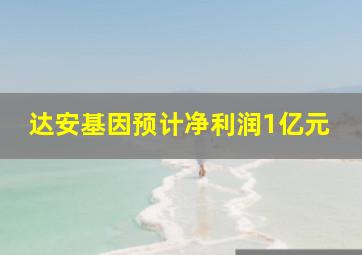 达安基因预计净利润1亿元